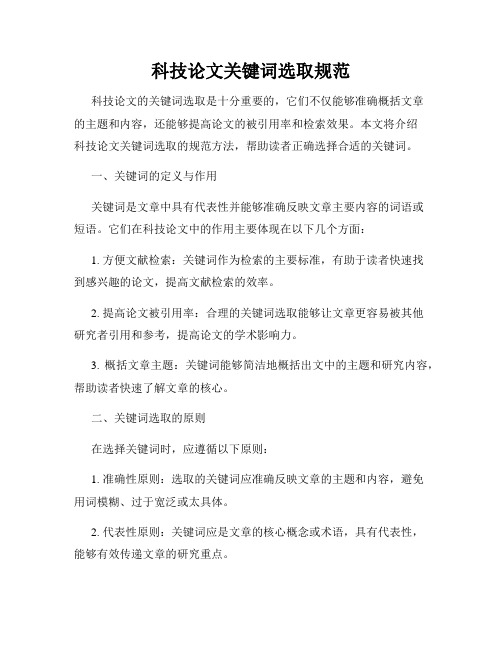 科技论文关键词选取规范

科技论文的关键词选取是十分重要的，它们不仅能够准确概括文章的主题和内容，还能够提高论文的被引用率和检索效果。本文将介绍科技论文关键词选取的规范方法，帮助读者正确选择合适的关键词。

一、关键词的定义与作用

关键词是文章中具有代表性并能够准确反映文章主要内容的词语或短语。它们在科技论文中的作用主要体现在以下几个方面：

1. 方便文献检索：关键词作为检索的主要标准，有助于读者快速找到感兴趣的论文，提高文献检索的效率。

2. 提高论文被引用率：合理的关键词选取能够让文章更容易被其他研究者引用和参考，提高论文的学术影响力。

3. 概括文章主题：关键词能够简洁地概括出文中的主题和研究内容，帮助读者快速了解文章的核心。

二、关键词选取的原则

在选择关键词时，应遵循以下原则：

1. 准确性原则：选取的关键词应准确反映文章的主题和内容，避免用词模糊、过于宽泛或太具体。

2. 代表性原则：关键词应是文章的核心概念或术语，具有代表性，能够有效传递文章的研究重点。